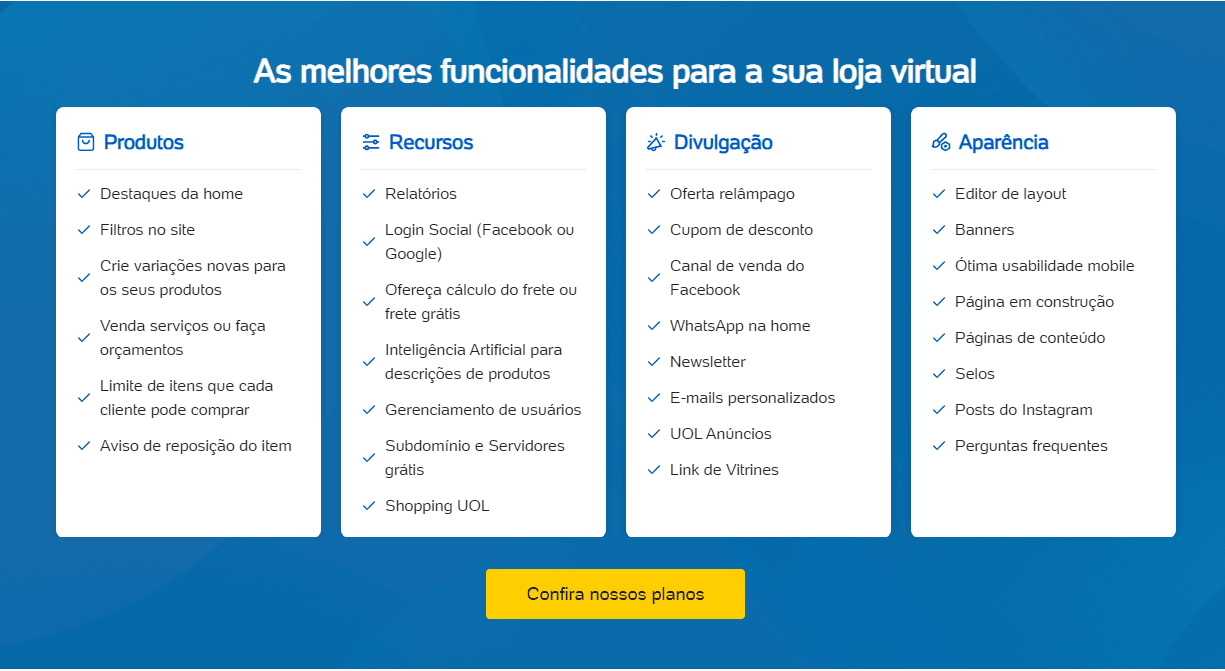 As melhores funcionalidades para a sua loja virtual

Produtos

Destaques da home

Filtros no site

Crie variações novas para os seus produtos

Venda serviços ou faça orçamentos

Limite de itens que cada cliente pode comprar

Aviso de reposição do item

Recursos

Relatórios

Login Social (Facebook ou Google)

Ofereça cálculo do frete ou frete grátis

Inteligência Artificial para descrições de produtos

Gerenciamento de usuários

Subdomínio e Servidores grátis

Shopping UOL

Divulgação

Oferta relâmpago

Cupom de desconto

Canal de venda do Facebook

WhatsApp na home

Newsletter

E-mails personalizados

UOL Anúncios

Link de Vitrines

Aparência

Editor de layout

Banners

Ótima usabilidade mobile

Página em construção

Páginas de conteúdo

Selos

Posts do Instagram

Perguntas frequentes

Confira nossos planos